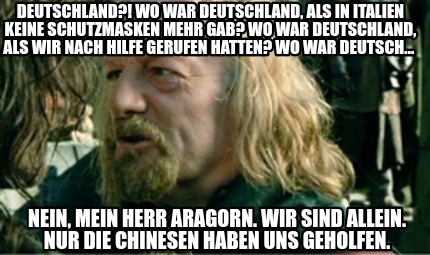 DEUTSCHLAND?! WO WAR DEUTSCHLAND, ALS IN ITALIEN KEINE SCHUTZMASKEN MEHR GAB? WO WAR DEUTSCHLAND, ALS WIR NACH HILFE GERUFEN HATTEN? WO WAR DEUTSCH...

NEIN, MEIN HERR ARAGORN. WIR SIND ALLEIN. NUR DIE CHINESEN HABEN UNS GEHOLFEN.